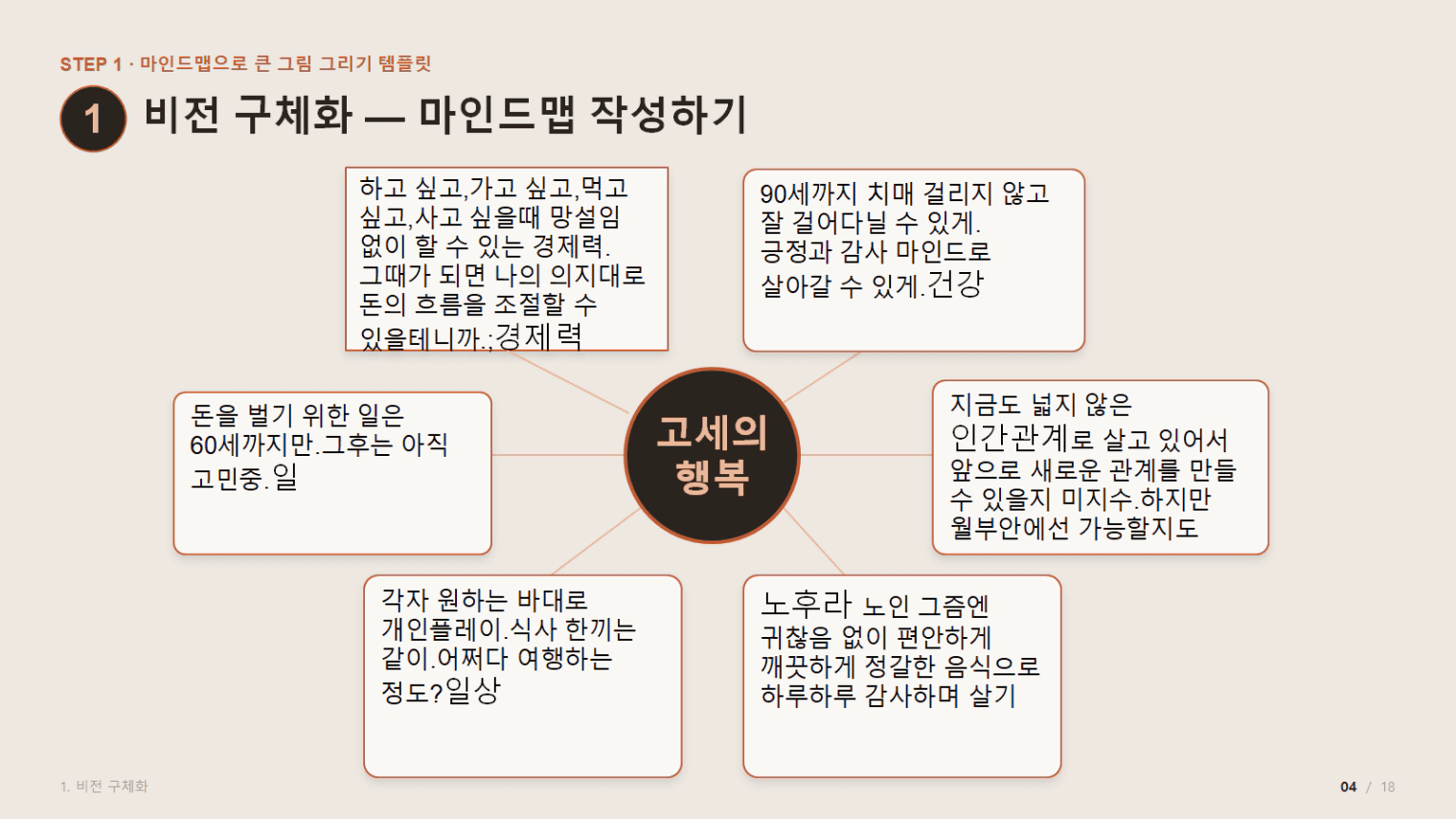 STEP 1 · 마인드맵으로 큰 그림 그리기 템플릿

1 비전 구체화 — 마인드맵 작성하기

하고 싶고,가고 싶고,먹고 싶고,사고 싶을때 망설임 없이 할 수 있는 경제력. 그때가 되면 나의 의지대로 돈의 흐름을 조절할 수 있을테니까.;경제력

90세까지 치매 걸리지 않고 잘 걸어다닐 수 있게. 긍정과 감사 마인드로 살아갈 수 있게.건강

돈을 벌기 위한 일은 60세까지만.그후는 아직 고민중.일

고세의 행복

지금도 넓지 않은 인간관계로 살고 있어서 앞으로 새로운 관계를 만들 수 있을지 미지수.하지만 월부안에선 가능할지도

각자 원하는 바대로 개인플레이.식사 한끼는 같이.어쩌다 여행하는 정도?일상

노후라 노인 그즘엔 귀찮음 없이 편안하게 깨끗하게 정갈한 음식으로 하루하루 감사하며 살기

1. 비전 구체화

04 / 18